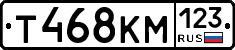 Т468КМ 123 RUS